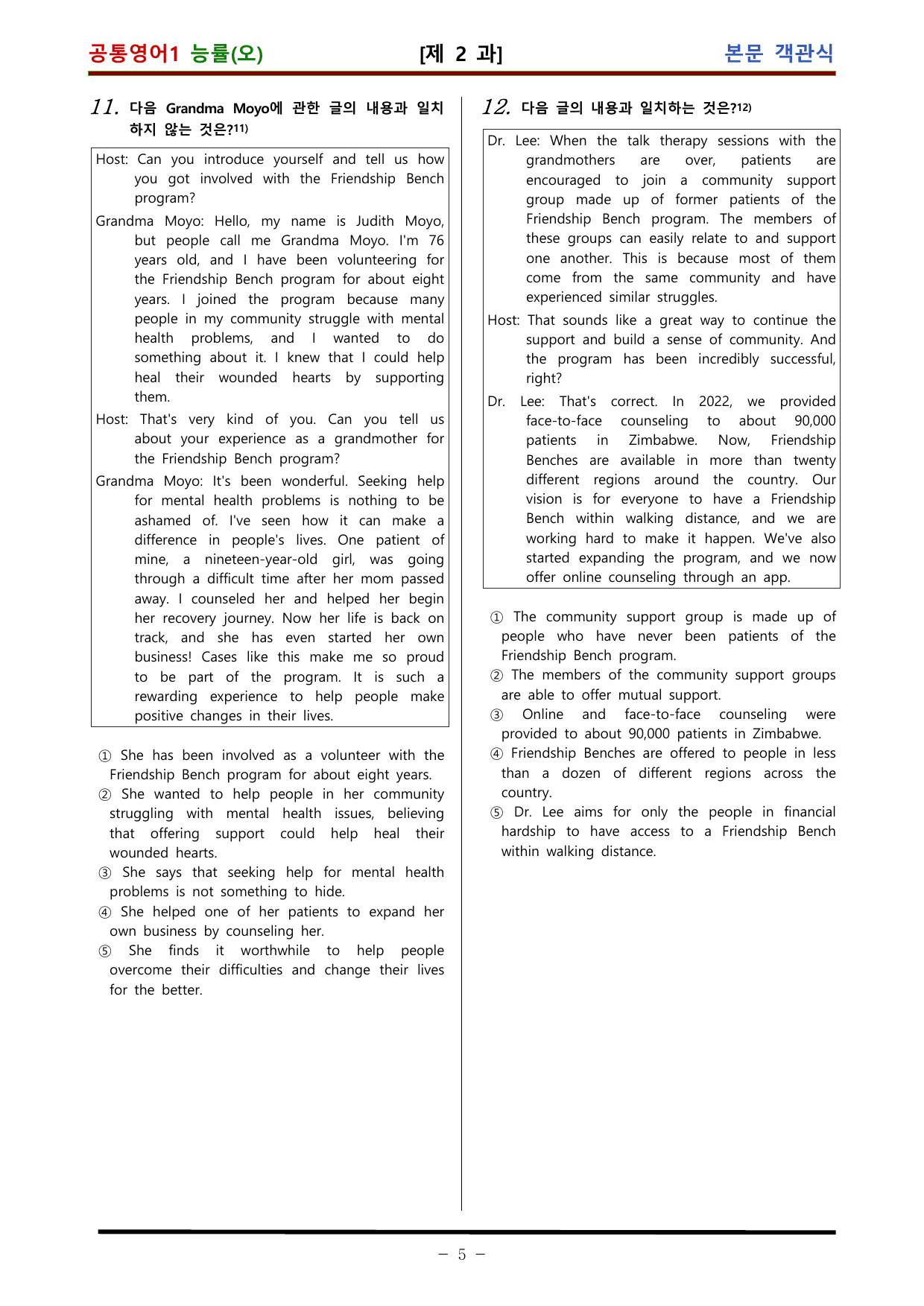 공통영어1 능률(오) [제 2 과] 본문 객관식

11. 다음 Grandma Moyo에 관한 글의 내용과 일치하지 않는 것은?$^{11)}$

Host: Can you introduce yourself and tell us how you got involved with the Friendship Bench program?

Grandma Moyo: Hello, my name is Judith Moyo, but people call me Grandma Moyo. I'm 76 years old, and I have been volunteering for the Friendship Bench program for about eight years. I joined the program because many people in my community struggle with mental health problems, and I wanted to do something about it. I knew that I could help heal their wounded hearts by supporting them.

Host: That's very kind of you. Can you tell us about your experience as a grandmother for the Friendship Bench program?

Grandma Moyo: It's been wonderful. Seeking help for mental health problems is nothing to be ashamed of. I've seen how it can make a difference in people's lives. One patient of mine, a nineteen-year-old girl, was going through a difficult time after her mom passed away. I counseled her and helped her begin her recovery journey. Now her life is back on track, and she has even started her own business! Cases like this make me so proud to be part of the program. It is such a rewarding experience to help people make positive changes in their lives.

① She has been involved as a volunteer with the Friendship Bench program for about eight years.
② She wanted to help people in her community struggling with mental health issues, believing that offering support could help heal their wounded hearts.
③ She says that seeking help for mental health problems is not something to hide.
④ She helped one of her patients to expand her own business by counseling her.
⑤ She finds it worthwhile to help people overcome their difficulties and change their lives for the better.

12. 다음 글의 내용과 일치하는 것은?$^{12)}$

Dr. Lee: When the talk therapy sessions with the grandmothers are over, patients are encouraged to join a community support group made up of former patients of the Friendship Bench program. The members of these groups can easily relate to and support one another. This is because most of them come from the same community and have experienced similar struggles.

Host: That sounds like a great way to continue the support and build a sense of community. And the program has been incredibly successful, right?

Dr. Lee: That's correct. In 2022, we provided face-to-face counseling to about 90,000 patients in Zimbabwe. Now, Friendship Benches are available in more than twenty different regions around the country. Our vision is for everyone to have a Friendship Bench within walking distance, and we are working hard to make it happen. We've also started expanding the program, and we now offer online counseling through an app.

① The community support group is made up of people who have never been patients of the Friendship Bench program.
② The members of the community support groups are able to offer mutual support.
③ Online and face-to-face counseling were provided to about 90,000 patients in Zimbabwe.
④ Friendship Benches are offered to people in less than a dozen of different regions across the country.
⑤ Dr. Lee aims for only the people in financial hardship to have access to a Friendship Bench within walking distance.

- 5 -